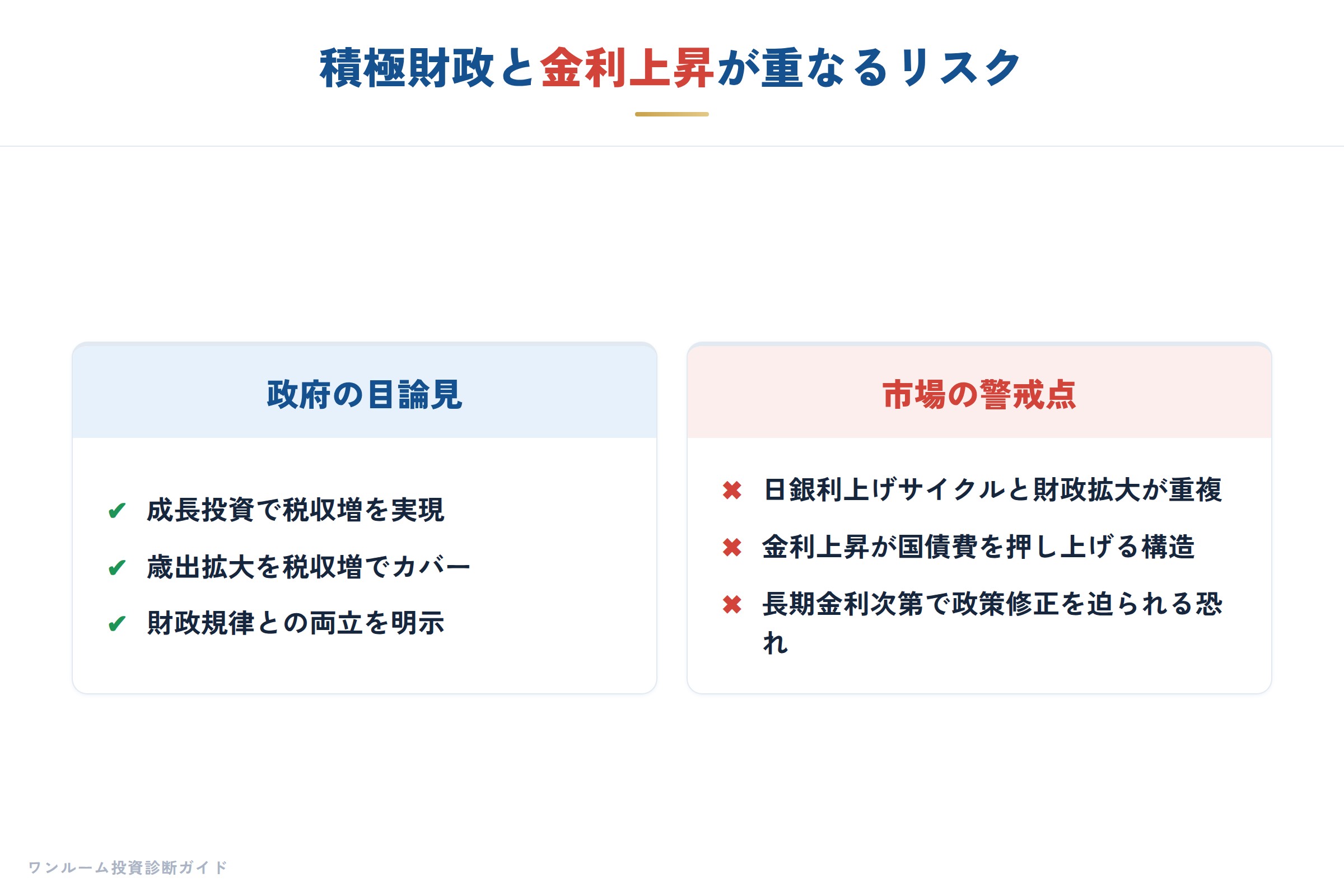 積極財政と金利上昇が重なるリスク

政府の目論見

✔ 成長投資で税収増を実現
✔ 歳出拡大を税収増でカバー
✔ 財政規律との両立を明示

市場の警戒点

✖ 日銀利上げサイクルと財政拡大が重複
✖ 金利上昇が国債費を押し上げる構造
✖ 長期金利次第で政策修正を迫られる恐れ

ワンルーム投資診断ガイド